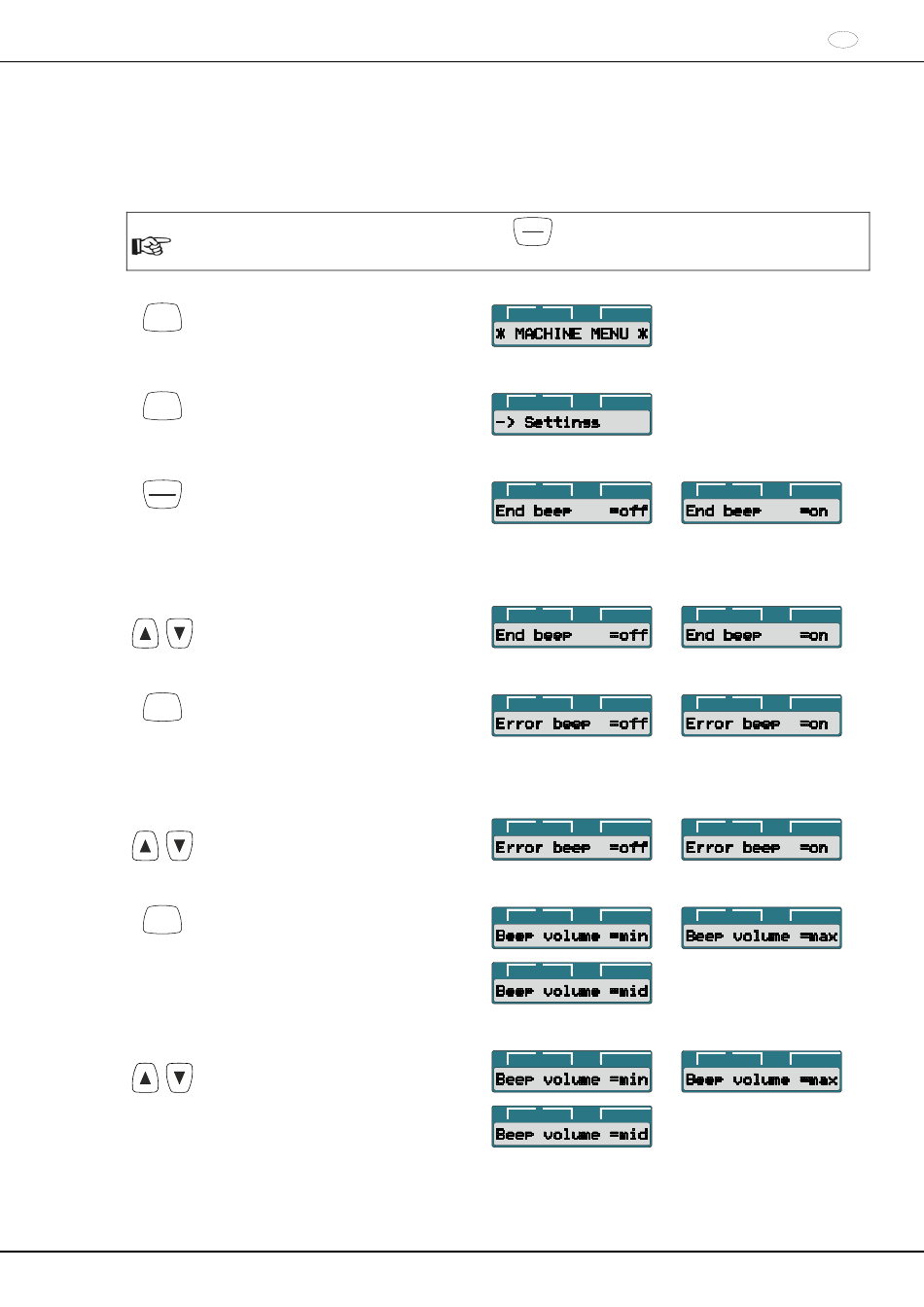 * MACHINE MENU *

-> Settings

End beep =off

End beep =on

End beep =off

End beep =on

Error beep =off

Error beep =on

Error beep =off

Error beep =on

Beep volume =min

Beep volume =max

Beep volume =mid

Beep volume =min

Beep volume =max

Beep volume =mid